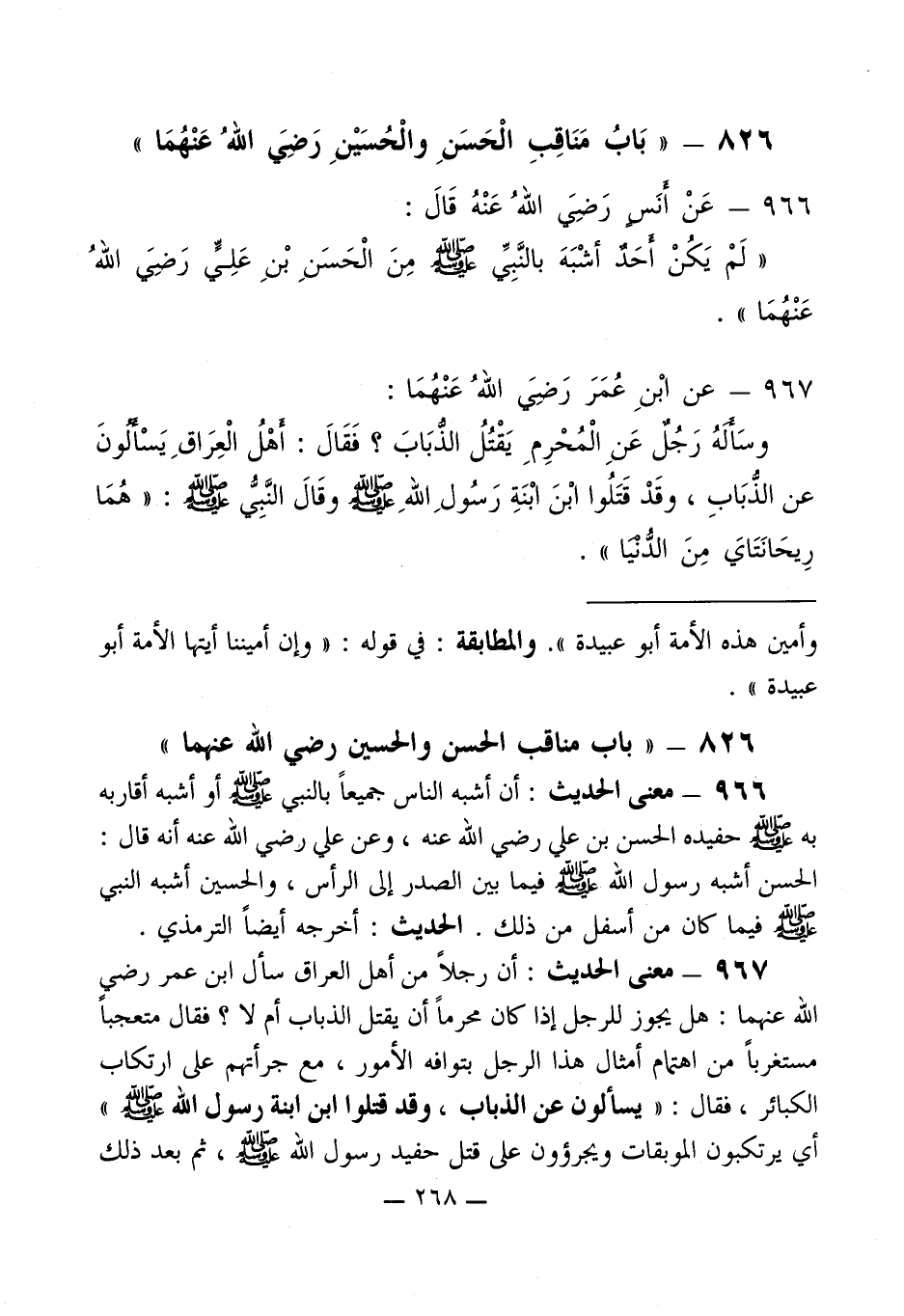 ٨٢٦ – « بَابُ مَنَاقِبِ الْحَسَنِ والْحُسَيْنِ رَضِيَ اللهُ عَنْهُمَا »

٩٦٦ – عَنْ أَنَسٍ رَضِيَ اللهُ عَنْهُ قَالَ :

« لَمْ يَكُنْ أَحَدٌ أشْبَهَ بالنَّبِيِّ ﷺ مِنَ الْحَسَنِ بْنِ عَلِيٍّ رَضِيَ اللهُ عَنْهُمَا » .

٩٦٧ – عن ابْنِ عُمَرَ رَضِيَ اللهُ عَنْهُمَا :

وسَأَلَهُ رَجُلٌ عَنِ الْمُحْرِمِ يَقْتُلُ الذُّبَابَ ؟ فَقَالَ : أَهْلُ الْعِرَاقِ يَسْأَلُونَ عن الذُّبَابِ ، وقَدْ قَتَلُوا ابْنَ ابْنَةِ رَسُولِ اللهِ ﷺ وقَالَ النَّبِيُّ ﷺ : « هُمَا رِيحَانَتَايَ مِنَ الدُّنْيَا » .

وأمين هذه الأمة أبو عبيدة ». والمطابقة : في قوله : « وإن أميننا أيتها الأمة أبو عبيدة » .

٨٢٦ – « باب مناقب الحسن والحسين رضي الله عنهما »

٩٦٦ – معنى الحديث : أن أشبه الناس جميعاً بالنبي ﷺ أو أشبه أقاربه به ﷺ حفيده الحسن بن علي رضي الله عنه ، وعن علي رضي الله عنه أنه قال : الحسن أشبه رسول الله ﷺ فيما بين الصدر إلى الرأس ، والحسين أشبه النبي ﷺ فيما كان من أسفل من ذلك . الحديث : أخرجه أيضاً الترمذي .

٩٦٧ – معنى الحديث : أن رجلاً من أهل العراق سأل ابن عمر رضي الله عنهما : هل يجوز للرجل إذا كان محرماً أن يقتل الذباب أم لا ؟ فقال متعجباً مستغرباً من اهتمام أمثال هذا الرجل بتوافه الأمور ، مع جرأتهم على ارتكاب الكبائر ، فقال : « يسألون عن الذباب ، وقد قتلوا ابن ابنة رسول الله ﷺ » أي يرتكبون الموبقات ويجرؤون على قتل حفيد رسول الله ﷺ ، ثم بعد ذلك

— ٢٦٨ —